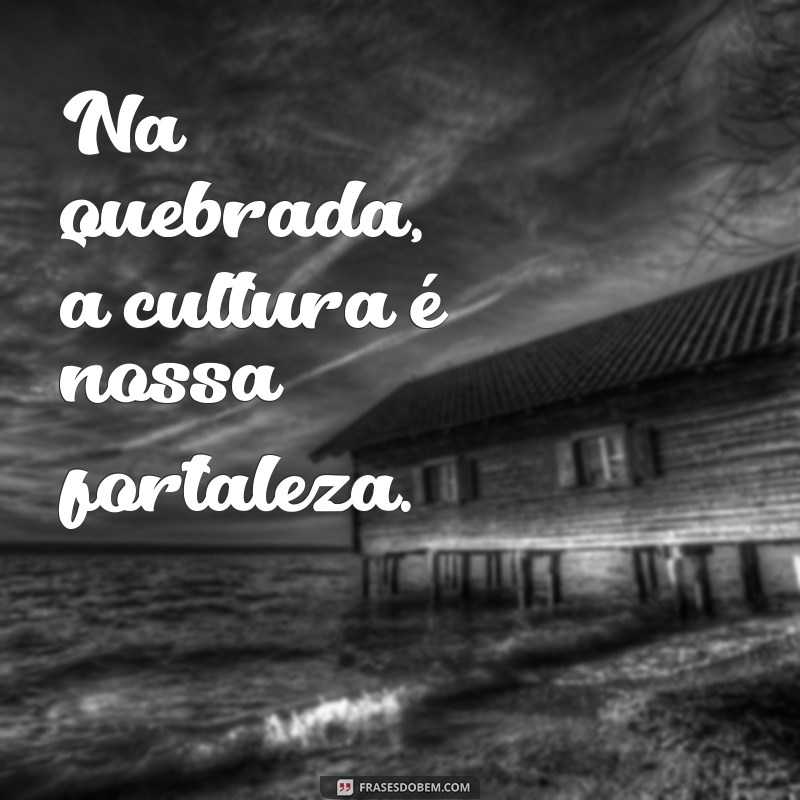 Na quebrada, a cultura é nossa fortaleza.

FRASESDOBEM.COM